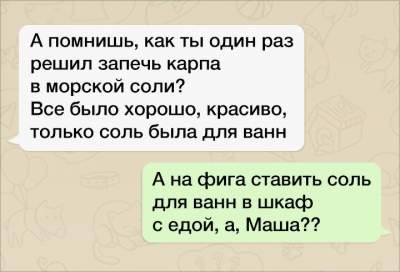 А помнишь, как ты один раз решил запечь карпа в морской соли?
Все было хорошо, красиво, только соль была для ванн

А на фига ставить соль для ванн в шкаф с едой, а, Маша??